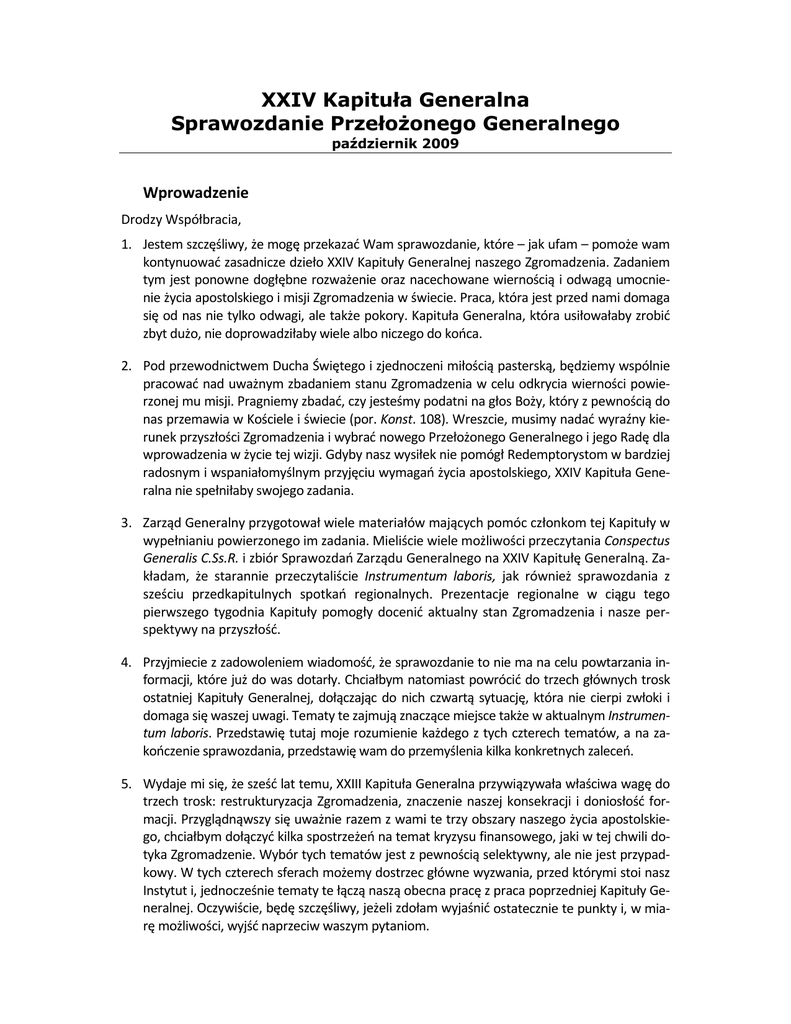 XXIV Kapituła Generalna
Sprawozdanie Przełożonego Generalnego
październik 2009

Wprowadzenie

Drodzy Współbracia,

1. Jestem szczęśliwy, że mogę przekazać Wam sprawozdanie, które – jak ufam – pomoże wam kontynuować zasadnicze dzieło XXIV Kapituły Generalnej naszego Zgromadzenia. Zadaniem tym jest ponowne dogłębne rozważenie oraz nacechowane wiernością i odwagą umocnienie życia apostolskiego i misji Zgromadzenia w świecie. Praca, która jest przed nami domaga się od nas nie tylko odwagi, ale także pokory. Kapituła Generalna, która usiłowałaby zrobić zbyt dużo, nie doprowadziłaby wiele albo niczego do końca.

2. Pod przewodnictwem Ducha Świętego i zjednoczeni miłością pasterską, będziemy wspólnie pracować nad uważnym zbadaniem stanu Zgromadzenia w celu odkrycia wierności powierzonej mu misji. Pragniemy zbadać, czy jesteśmy podatni na głos Boży, który z pewnością do nas przemawia w Kościele i świecie (por. Konst. 108). Wreszcie, musimy nadać wyraźny kierunek przyszłości Zgromadzenia i wybrać nowego Przełożonego Generalnego i jego Radę dla wprowadzenia w życie tej wizji. Gdyby nasz wysiłek nie pomógł Redemptorystom w bardziej radosnym i wspaniałomyślnym przyjęciu wymagań życia apostolskiego, XXIV Kapituła Generalna nie spełniłaby swojego zadania.

3. Zarząd Generalny przygotował wiele materiałów mających pomóc członkom tej Kapituły w wypełnianiu powierzonego im zadania. Mieliście wiele możliwości przeczytania Conspectus Generalis C.Ss.R. i zbiór Sprawozdań Zarządu Generalnego na XXIV Kapitułę Generalną. Zakładam, że starannie przeczytaliście Instrumentum laboris, jak również sprawozdania z sześciu przedkapitulnych spotkań regionalnych. Prezentacje regionalne w ciągu tego pierwszego tygodnia Kapituły pomogły docenić aktualny stan Zgromadzenia i nasze perspektywy na przyszłość.

4. Przyjmiecie z zadowoleniem wiadomość, że sprawozdanie to nie ma na celu powtarzania informacji, które już do was dotarły. Chciałbym natomiast powrócić do trzech głównych trosk ostatniej Kapituły Generalnej, dołączając do nich czwartą sytuację, która nie cierpi zwłoki i domaga się waszej uwagi. Tematy te zajmują znaczące miejsce także w aktualnym Instrumentum laboris. Przedstawię tutaj moje rozumienie każdego z tych czterech tematów, a na zakończenie sprawozdania, przedstawię wam do przemyślenia kilka konkretnych zaleceń.

5. Wydaje mi się, że sześć lat temu, XXIII Kapituła Generalna przywiązywała właściwa wagę do trzech trosk: restrukturyzacja Zgromadzenia, znaczenie naszej konsekracji i doniosłość formacji. Przyglądnąwszy się uważnie razem z wami te trzy obszary naszego życia apostolskiego, chciałbym dołączyć kilka spostrzeżeń na temat kryzysu finansowego, jaki w tej chwili dotyka Zgromadzenie. Wybór tych tematów jest z pewnością selektywny, ale nie jest przypadkowy. W tych czterech sferach możemy dostrzec główne wyzwania, przed którymi stoi nasz Instytut i, jednocześnie tematy te łączą naszą obecna pracę z praca poprzedniej Kapituły Generalnej. Oczywiście, będę szczęśliwy, jeżeli zdołam wyjaśnić ostatecznie te punkty i, w miarę możliwości, wyjść naprzeciw waszym pytaniom.